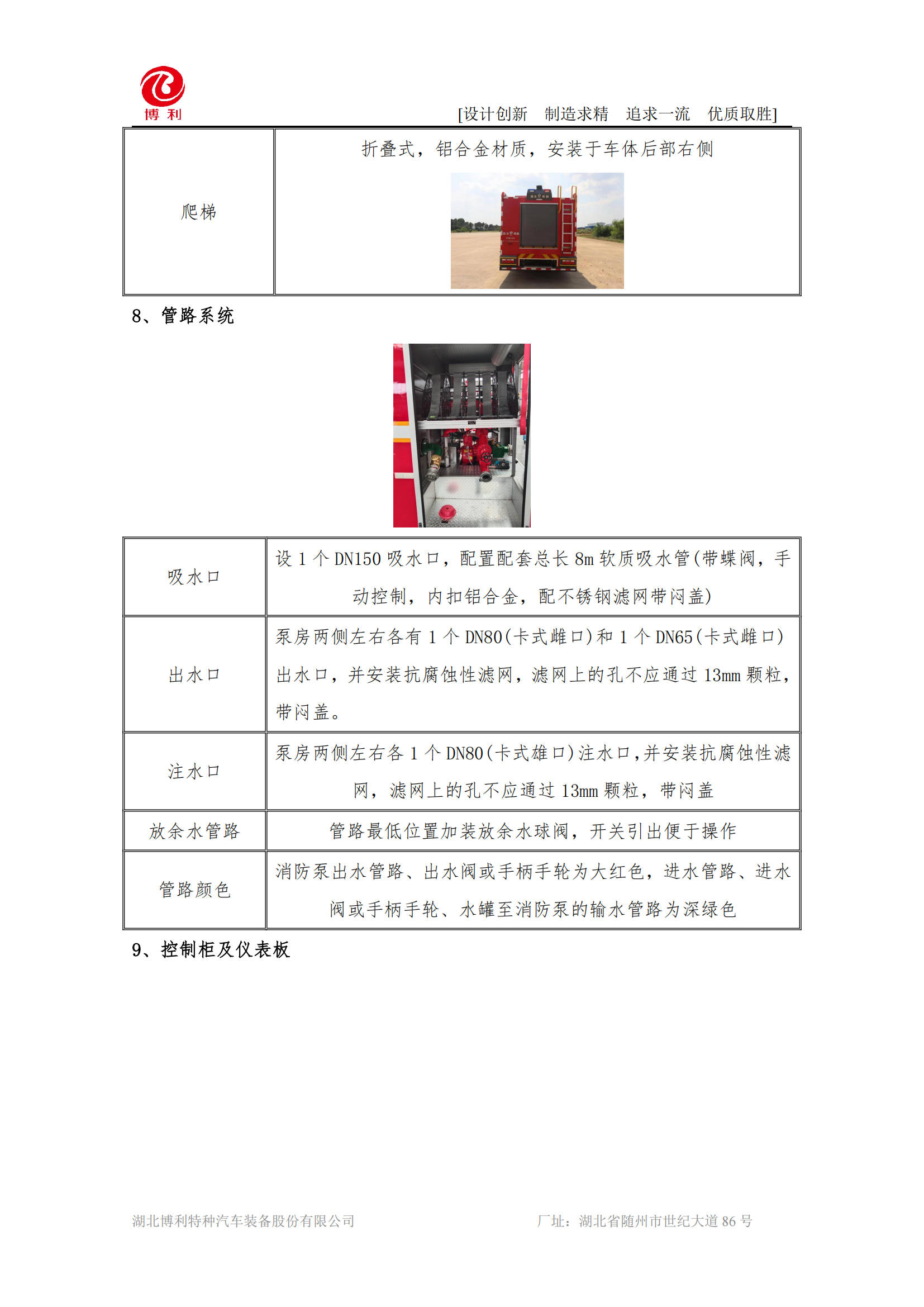 博利

[设计创新　制造求精　追求一流　优质取胜]

| 爬梯 | 折叠式，铝合金材质，安装于车体后部右侧 |
|---|---|

8、管路系统

| 吸水口 | 设 1 个 DN150 吸水口，配置配套总长 8m 软质吸水管(带蝶阀，手动控制，内扣铝合金，配不锈钢滤网带闷盖) |
|---|---|
| 出水口 | 泵房两侧左右各有 1 个 DN80(卡式雌口)和 1 个 DN65(卡式雌口)出水口，并安装抗腐蚀性滤网，滤网上的孔不应通过 13mm 颗粒，带闷盖。 |
| 注水口 | 泵房两侧左右各 1 个 DN80(卡式雄口)注水口,并安装抗腐蚀性滤网，滤网上的孔不应通过 13mm 颗粒，带闷盖 |
| 放余水管路 | 管路最低位置加装放余水球阀，开关引出便于操作 |
| 管路颜色 | 消防泵出水管路、出水阀或手柄手轮为大红色，进水管路、进水阀或手柄手轮、水罐至消防泵的输水管路为深绿色 |

9、控制柜及仪表板

湖北博利特种汽车装备股份有限公司　　厂址：湖北省随州市世纪大道 86 号